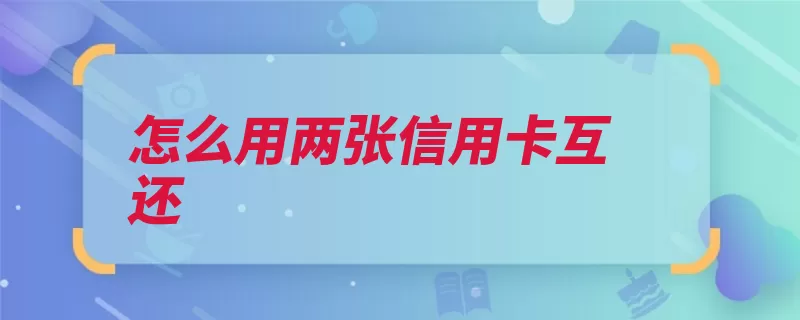 怎么用两张信用卡互还